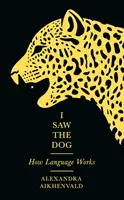 I
SAW
THE
DOG

How Language Works

ALEXANDRA
AIKHENVALD